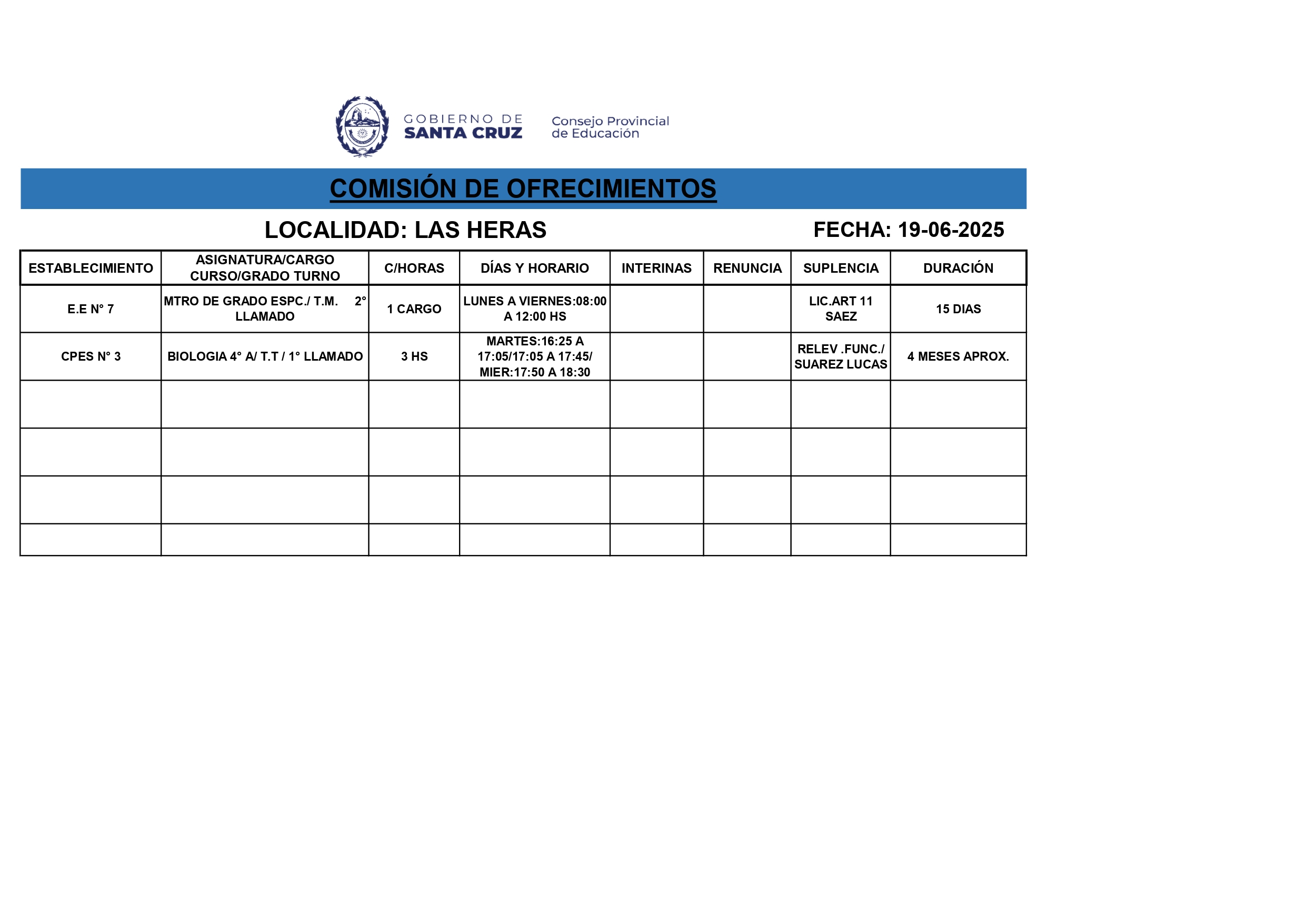 GOBIERNO DE SANTA CRUZ

Consejo Provincial de Educación

COMISIÓN DE OFRECIMIENTOS

LOCALIDAD: LAS HERAS

FECHA: 19-06-2025

| ESTABLECIMIENTO | ASIGNATURA/CARGO CURSO/GRADO TURNO | C/HORAS | DÍAS Y HORARIO | INTERINAS | RENUNCIA | SUPLENCIA | DURACIÓN |
|---|---|---|---|---|---|---|---|
| E.E N° 7 | MTRO DE GRADO ESPC./ T.M. 2° LLAMADO | 1 CARGO | LUNES A VIERNES:08:00 A 12:00 HS | | | LIC.ART 11 SAEZ | 15 DIAS |
| CPES N° 3 | BIOLOGIA 4° A/ T.T / 1° LLAMADO | 3 HS | MARTES:16:25 A 17:05/17:05 A 17:45/ MIER:17:50 A 18:30 | | | RELEV .FUNC./ SUAREZ LUCAS | 4 MESES APROX. |
| | | | | | | | |
| | | | | | | | |
| | | | | | | | |
| | | | | | | | |